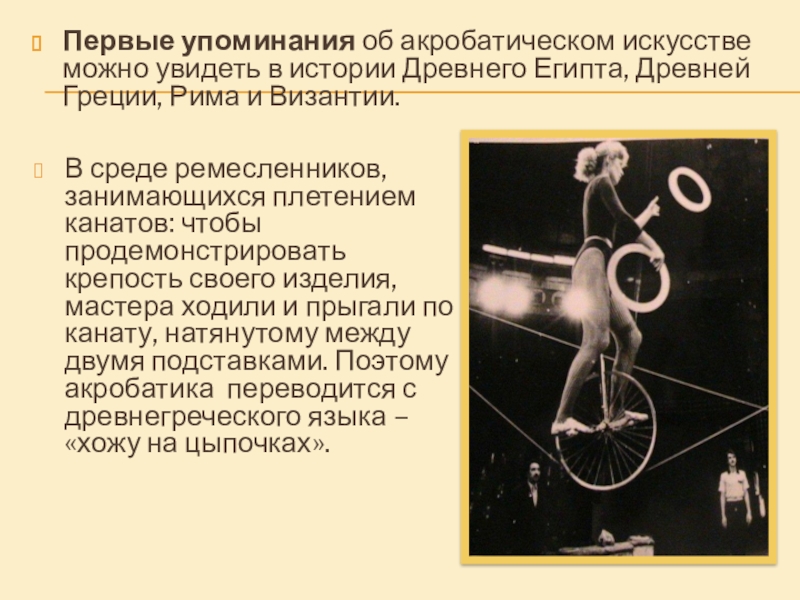 Первые упоминания об акробатическом искусстве можно увидеть в истории Древнего Египта, Древней Греции, Рима и Византии.

В среде ремесленников, занимающихся плетением канатов: чтобы продемонстрировать крепость своего изделия, мастера ходили и прыгали по канату, натянутому между двумя подставками. Поэтому акробатика переводится с древнегреческого языка – «хожу на цыпочках».